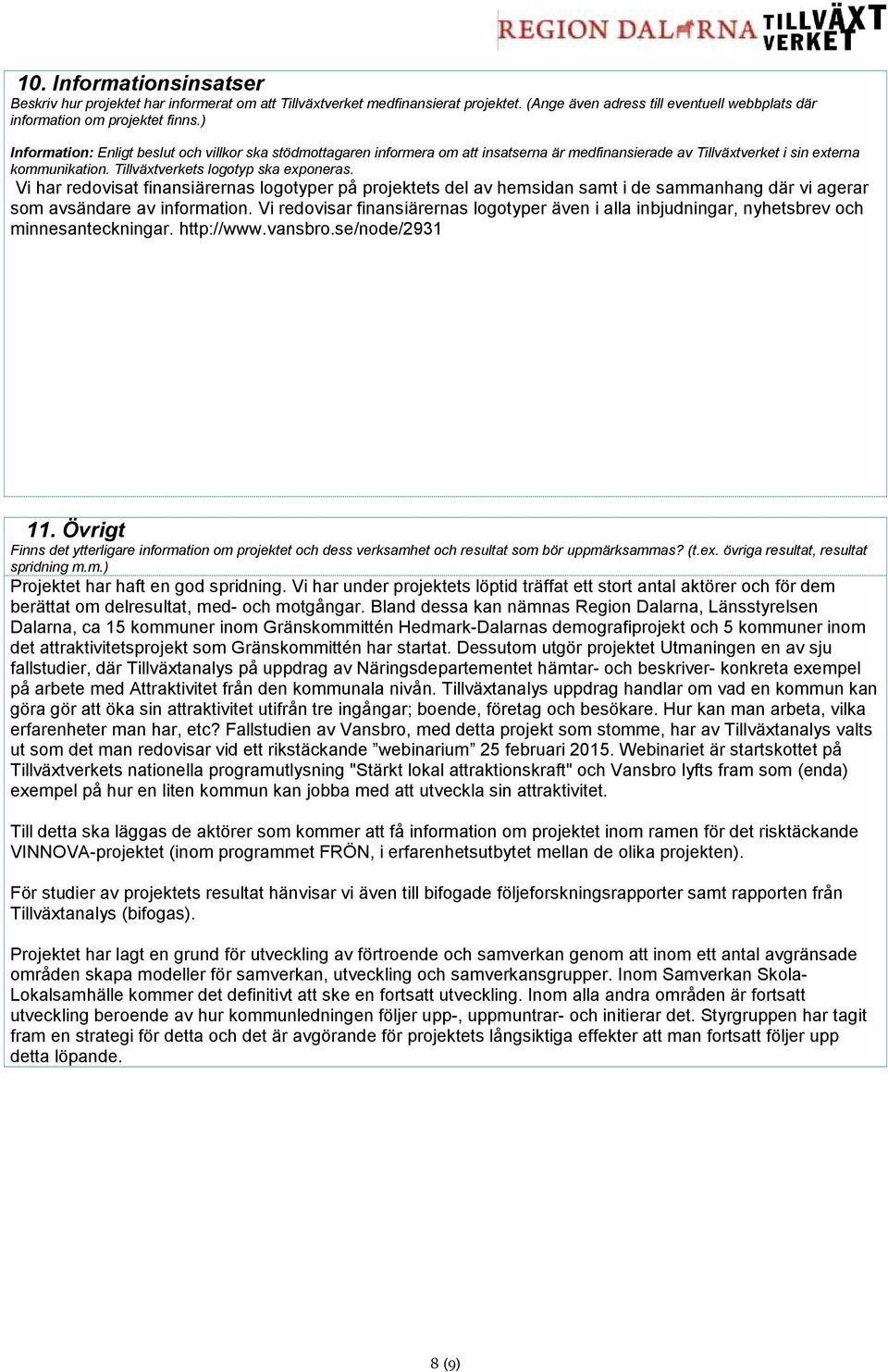 REGION DALARNA TILLVÄXT VERKET

10. Informationsinsatser
Beskriv hur projektet har informerat om att Tillväxtverket medfinansierat projektet. (Ange även adress till eventuell webbplats där information om projektet finns.)

Information: Enligt beslut och villkor ska stödmottagaren informera om att insatserna är medfinansierade av Tillväxtverket i sin externa kommunikation. Tillväxtverkets logotyp ska exponeras.
Vi har redovisat finansiärernas logotyper på projektets del av hemsidan samt i de sammanhang där vi agerar som avsändare av information. Vi redovisar finansiärernas logotyper även i alla inbjudningar, nyhetsbrev och minnesanteckningar. http://www.vansbro.se/node/2931

11. Övrigt
Finns det ytterligare information om projektet och dess verksamhet och resultat som bör uppmärksammas? (t.ex. övriga resultat, resultat spridning m.m.)
Projektet har haft en god spridning. Vi har under projektets löptid träffat ett stort antal aktörer och för dem berättat om delresultat, med- och motgångar. Bland dessa kan nämnas Region Dalarna, Länsstyrelsen Dalarna, ca 15 kommuner inom Gränskommittén Hedmark-Dalarnas demografiprojekt och 5 kommuner inom det attraktivitetsprojekt som Gränskommittén har startat. Dessutom utgör projektet Utmaningen en av sju fallstudier, där Tillväxtanalys på uppdrag av Näringsdepartementet hämtar- och beskriver- konkreta exempel på arbete med Attraktivitet från den kommunala nivån. Tillväxtanalys uppdrag handlar om vad en kommun kan göra gör att öka sin attraktivitet utifrån tre ingångar; boende, företag och besökare. Hur kan man arbeta, vilka erfarenheter man har, etc? Fallstudien av Vansbro, med detta projekt som stomme, har av Tillväxtanalys valts ut som det man redovisar vid ett rikstäckande ”webinarium” 25 februari 2015. Webinariet är startskottet på Tillväxtverkets nationella programutlysning "Stärkt lokal attraktionskraft" och Vansbro lyfts fram som (enda) exempel på hur en liten kommun kan jobba med att utveckla sin attraktivitet.

Till detta ska läggas de aktörer som kommer att få information om projektet inom ramen för det risktäckande VINNOVA-projektet (inom programmet FRÖN, i erfarenhetsutbytet mellan de olika projekten).

För studier av projektets resultat hänvisar vi även till bifogade följeforskningsrapporter samt rapporten från Tillväxtanalys (bifogas).

Projektet har lagt en grund för utveckling av förtroende och samverkan genom att inom ett antal avgränsade områden skapa modeller för samverkan, utveckling och samverkansgrupper. Inom Samverkan Skola-Lokalsamhälle kommer det definitivt att ske en fortsatt utveckling. Inom alla andra områden är fortsatt utveckling beroende av hur kommunledningen följer upp-, uppmuntrar- och initierar det. Styrgruppen har tagit fram en strategi för detta och det är avgörande för projektets långsiktiga effekter att man fortsatt följer upp detta löpande.

8 (9)